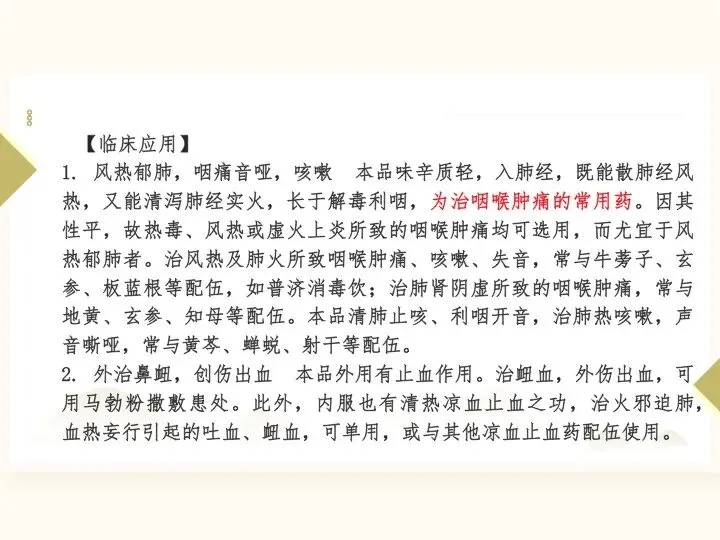 【临床应用】

1. 风热郁肺，咽痛音哑，咳嗽 本品味辛质轻，入肺经，既能散肺经风热，又能清泻肺经实火，长于解毒利咽，为治咽喉肿痛的常用药。因其性平，故热毒、风热或虚火上炎所致的咽喉肿痛均可选用，而尤宜于风热郁肺者。治风热及肺火所致咽喉肿痛、咳嗽、失音，常与牛蒡子、玄参、板蓝根等配伍，如普济消毒饮；治肺肾阴虚所致的咽喉肿痛，常与地黄、玄参、知母等配伍。本品清肺止咳、利咽开音，治肺热咳嗽，声音嘶哑，常与黄芩、蝉蜕、射干等配伍。

2. 外治鼻衄，创伤出血 本品外用有止血作用。治衄血，外伤出血，可用马勃粉撒敷患处。此外，内服也有清热凉血止血之功，治火邪迫肺，血热妄行引起的吐血、衄血，可单用，或与其他凉血止血药配伍使用。